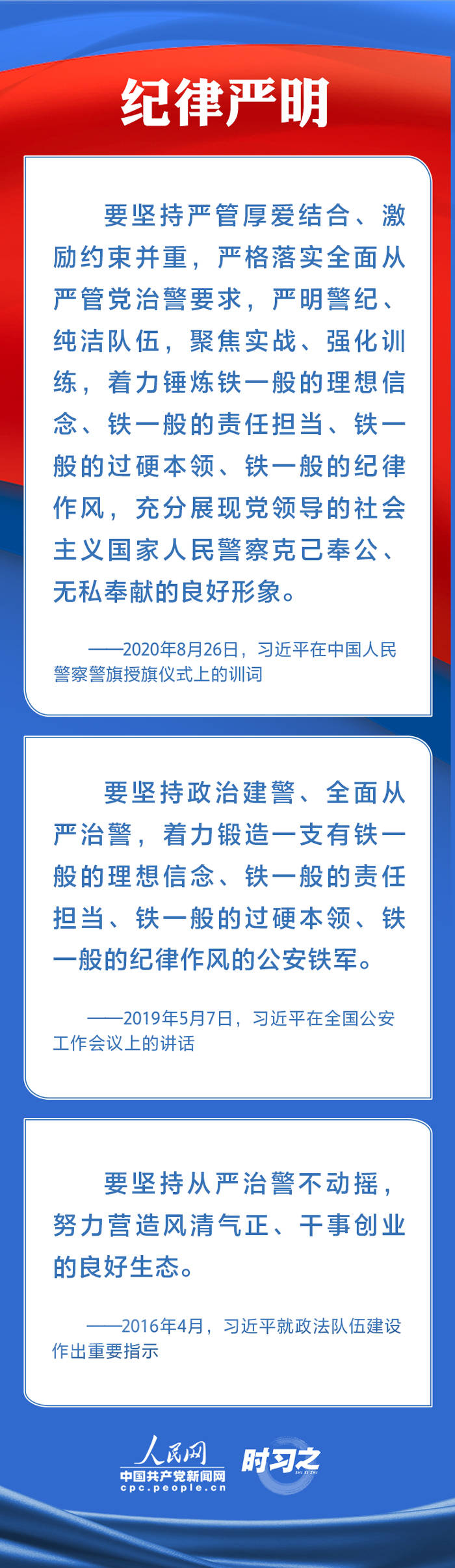 纪律严明

要坚持严管厚爱结合、激励约束并重，严格落实全面从严管党治警要求，严明警纪、纯洁队伍，聚焦实战、强化训练，着力锤炼铁一般的理想信念、铁一般的责任担当、铁一般的过硬本领、铁一般的纪律作风，充分展现党领导的社会主义国家人民警察克己奉公、无私奉献的良好形象。

——2020年8月26日，习近平在中国人民警察警旗授旗仪式上的训词

要坚持政治建警、全面从严治警，着力锻造一支有铁一般的理想信念、铁一般的责任担当、铁一般的过硬本领、铁一般的纪律作风的公安铁军。

——2019年5月7日，习近平在全国公安工作会议上的讲话

要坚持从严治警不动摇，努力营造风清气正、干事创业的良好生态。

——2016年4月，习近平就政法队伍建设作出重要指示

人民网
中国共产党新闻网
cpc.people.cn
时习之